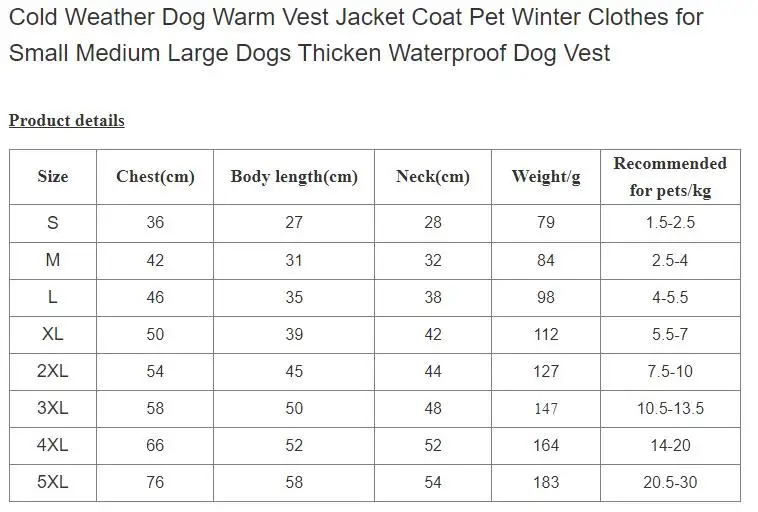 Cold Weather Dog Warm Vest Jacket Coat Pet Winter Clothes for Small Medium Large Dogs Thicken Waterproof Dog Vest

Product details

| Size | Chest(cm) | Body length(cm) | Neck(cm) | Weight/g | Recommended for pets/kg |
|---|---|---|---|---|---|
| S | 36 | 27 | 28 | 79 | 1.5-2.5 |
| M | 42 | 31 | 32 | 84 | 2.5-4 |
| L | 46 | 35 | 38 | 98 | 4-5.5 |
| XL | 50 | 39 | 42 | 112 | 5.5-7 |
| 2XL | 54 | 45 | 44 | 127 | 7.5-10 |
| 3XL | 58 | 50 | 48 | 147 | 10.5-13.5 |
| 4XL | 66 | 52 | 52 | 164 | 14-20 |
| 5XL | 76 | 58 | 54 | 183 | 20.5-30 |